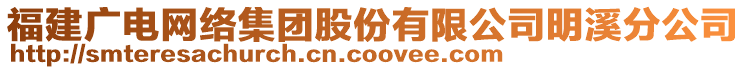 福建广电网络集团股份有限公司明溪分公司
http://smteresachurch.cn.coovee.com